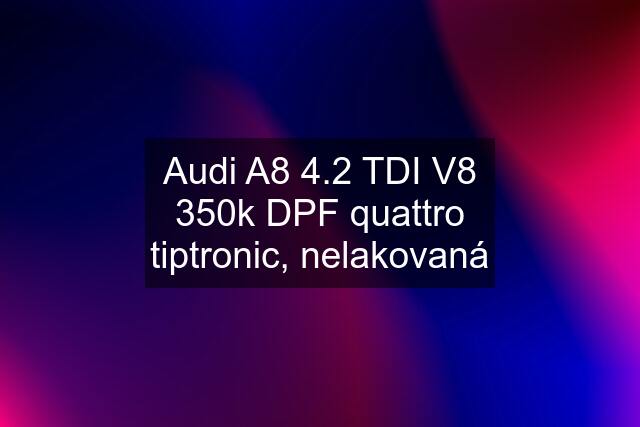 Audi A8 4.2 TDI V8 350k DPF quattro tiptronic, nelakovaná